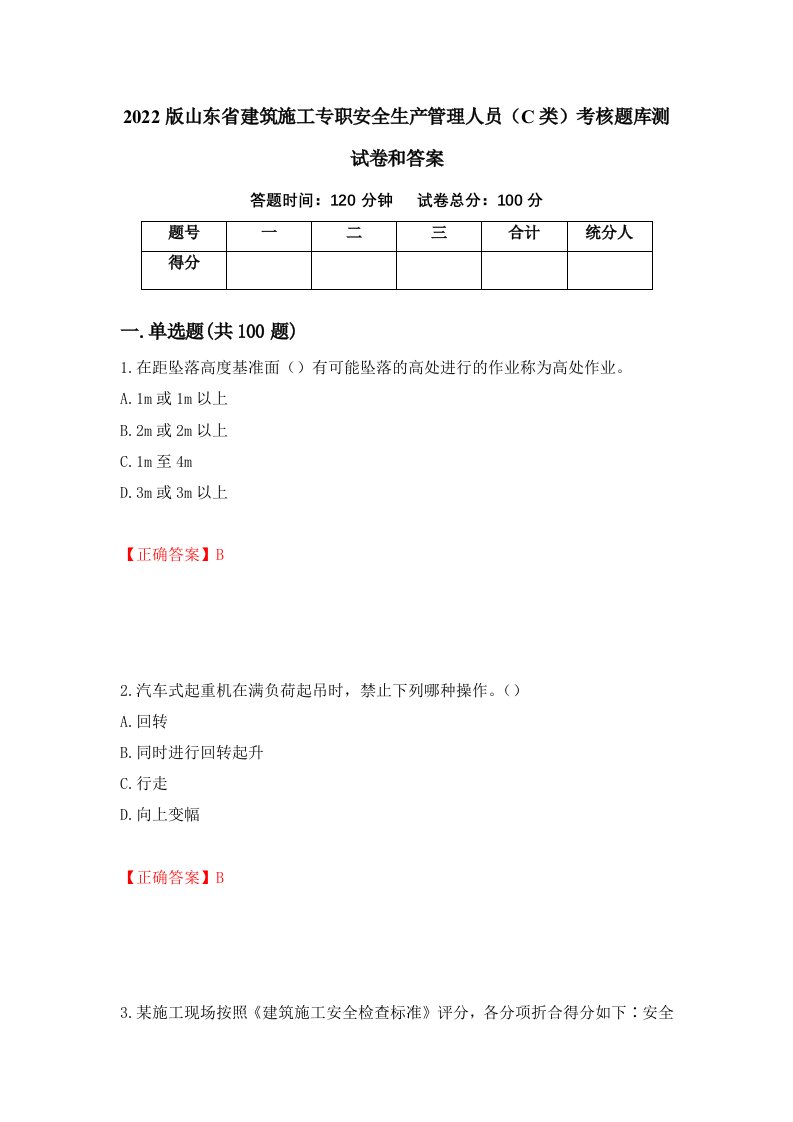 2022版山东省建筑施工专职安全生产管理人员（C类）考核题库测试卷和答案

答题时间：120分钟　　试卷总分：100分

| 题号 | 一 | 二 | 三 | 合计 | 统分人 |
|---|---|---|---|---|---|
| 得分 |  |  |  |  |  |

一.单选题(共100题)

1.在距坠落高度基准面（）有可能坠落的高处进行的作业称为高处作业。

A.1m或1m以上

B.2m或2m以上

C.1m至4m

D.3m或3m以上

【正确答案】B

2.汽车式起重机在满负荷起吊时，禁止下列哪种操作。（）

A.回转

B.同时进行回转起升

C.行走

D.向上变幅

【正确答案】B

3.某施工现场按照《建筑施工安全检查标准》评分，各分项折合得分如下：安全